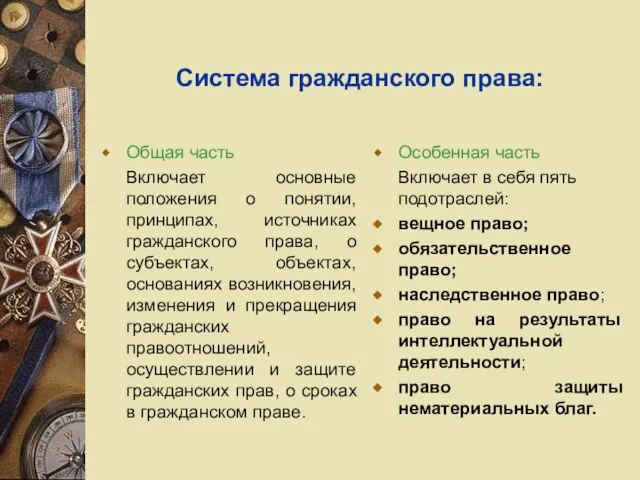 Система гражданского права:

Общая часть

Включает основные положения о понятии, принципах, источниках гражданского права, о субъектах, объектах, основаниях возникновения, изменения и прекращения гражданских правоотношений, осуществлении и защите гражданских прав, о сроках в гражданском праве.

Особенная часть

Включает в себя пять подотраслей:

вещное право;

обязательственное право;

наследственное право;

право на результаты интеллектуальной деятельности;

право защиты нематериальных благ.